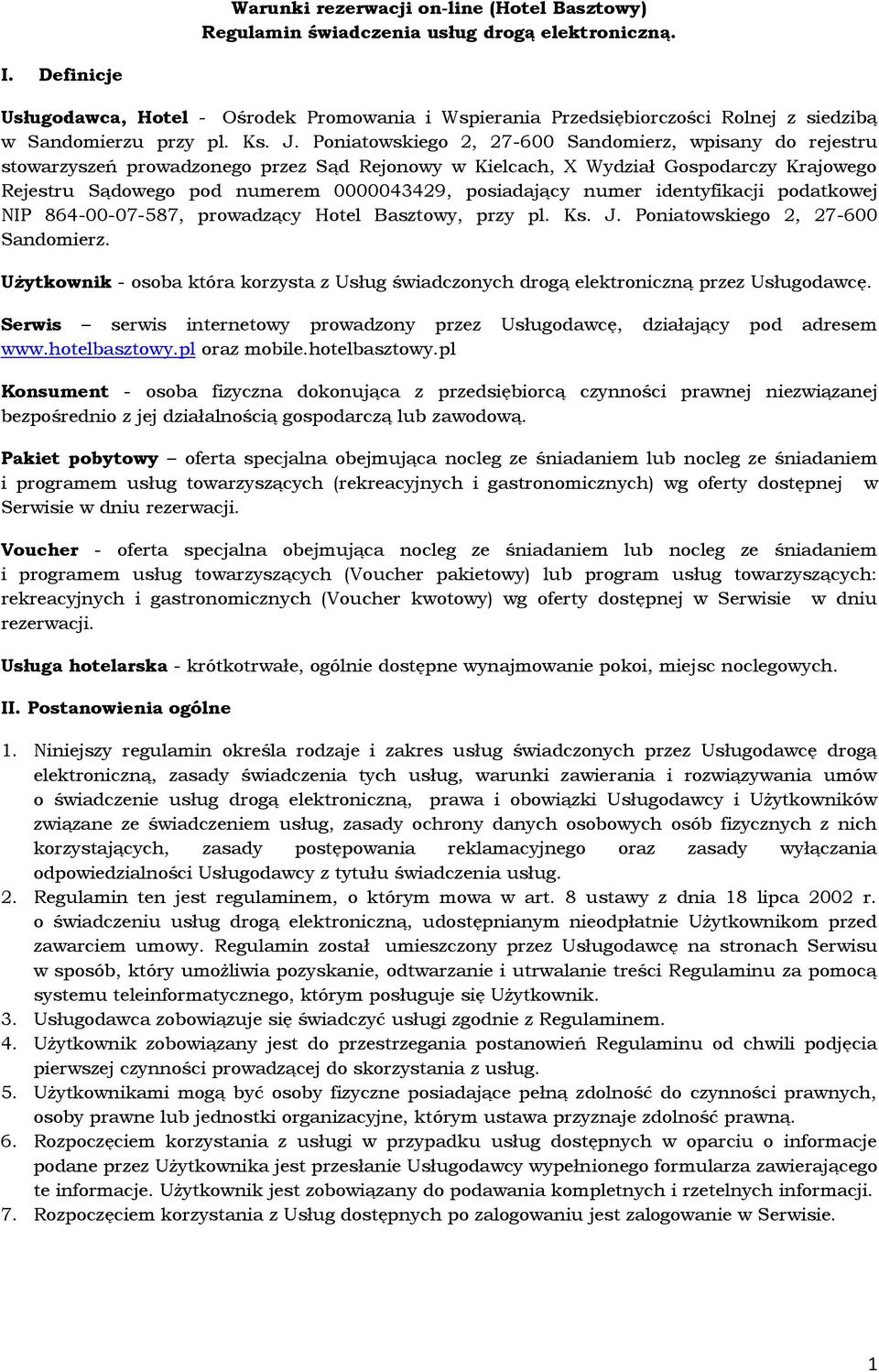 Warunki rezerwacji on-line (Hotel Basztowy)
Regulamin świadczenia usług drogą elektroniczną.

I. Definicje

Usługodawca, Hotel - Ośrodek Promowania i Wspierania Przedsiębiorczości Rolnej z siedzibą w Sandomierzu przy pl. Ks. J. Poniatowskiego 2, 27-600 Sandomierz, wpisany do rejestru stowarzyszeń prowadzonego przez Sąd Rejonowy w Kielcach, X Wydział Gospodarczy Krajowego Rejestru Sądowego pod numerem 0000043429, posiadający numer identyfikacji podatkowej NIP 864-00-07-587, prowadzący Hotel Basztowy, przy pl. Ks. J. Poniatowskiego 2, 27-600 Sandomierz.

Użytkownik - osoba która korzysta z Usług świadczonych drogą elektroniczną przez Usługodawcę.

Serwis – serwis internetowy prowadzony przez Usługodawcę, działający pod adresem www.hotelbasztowy.pl oraz mobile.hotelbasztowy.pl

Konsument - osoba fizyczna dokonująca z przedsiębiorcą czynności prawnej niezwiązanej bezpośrednio z jej działalnością gospodarczą lub zawodową.

Pakiet pobytowy – oferta specjalna obejmująca nocleg ze śniadaniem lub nocleg ze śniadaniem i programem usług towarzyszących (rekreacyjnych i gastronomicznych) wg oferty dostępnej w Serwisie w dniu rezerwacji.

Voucher - oferta specjalna obejmująca nocleg ze śniadaniem lub nocleg ze śniadaniem i programem usług towarzyszących (Voucher pakietowy) lub program usług towarzyszących: rekreacyjnych i gastronomicznych (Voucher kwotowy) wg oferty dostępnej w Serwisie w dniu rezerwacji.

Usługa hotelarska - krótkotrwałe, ogólnie dostępne wynajmowanie pokoi, miejsc noclegowych.

II. Postanowienia ogólne

1. Niniejszy regulamin określa rodzaje i zakres usług świadczonych przez Usługodawcę drogą elektroniczną, zasady świadczenia tych usług, warunki zawierania i rozwiązywania umów o świadczenie usług drogą elektroniczną, prawa i obowiązki Usługodawcy i Użytkowników związane ze świadczeniem usług, zasady ochrony danych osobowych osób fizycznych z nich korzystających, zasady postępowania reklamacyjnego oraz zasady wyłączania odpowiedzialności Usługodawcy z tytułu świadczenia usług.
2. Regulamin ten jest regulaminem, o którym mowa w art. 8 ustawy z dnia 18 lipca 2002 r. o świadczeniu usług drogą elektroniczną, udostępnianym nieodpłatnie Użytkownikom przed zawarciem umowy. Regulamin został umieszczony przez Usługodawcę na stronach Serwisu w sposób, który umożliwia pozyskanie, odtwarzanie i utrwalanie treści Regulaminu za pomocą systemu teleinformatycznego, którym posługuje się Użytkownik.
3. Usługodawca zobowiązuje się świadczyć usługi zgodnie z Regulaminem.
4. Użytkownik zobowiązany jest do przestrzegania postanowień Regulaminu od chwili podjęcia pierwszej czynności prowadzącej do skorzystania z usług.
5. Użytkownikami mogą być osoby fizyczne posiadające pełną zdolność do czynności prawnych, osoby prawne lub jednostki organizacyjne, którym ustawa przyznaje zdolność prawną.
6. Rozpoczęciem korzystania z usługi w przypadku usług dostępnych w oparciu o informacje podane przez Użytkownika jest przesłanie Usługodawcy wypełnionego formularza zawierającego te informacje. Użytkownik jest zobowiązany do podawania kompletnych i rzetelnych informacji.
7. Rozpoczęciem korzystania z Usług dostępnych po zalogowaniu jest zalogowanie w Serwisie.

1